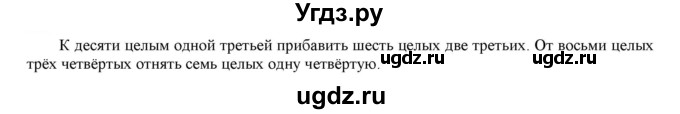 Угдз.ру

К десяти целым одной третьей прибавить шесть целых две третьих. От восьми целых трёх четвёртых отнять семь целых одну четвёртую. ugdz.ru ugdz.ru

ugdz.ru